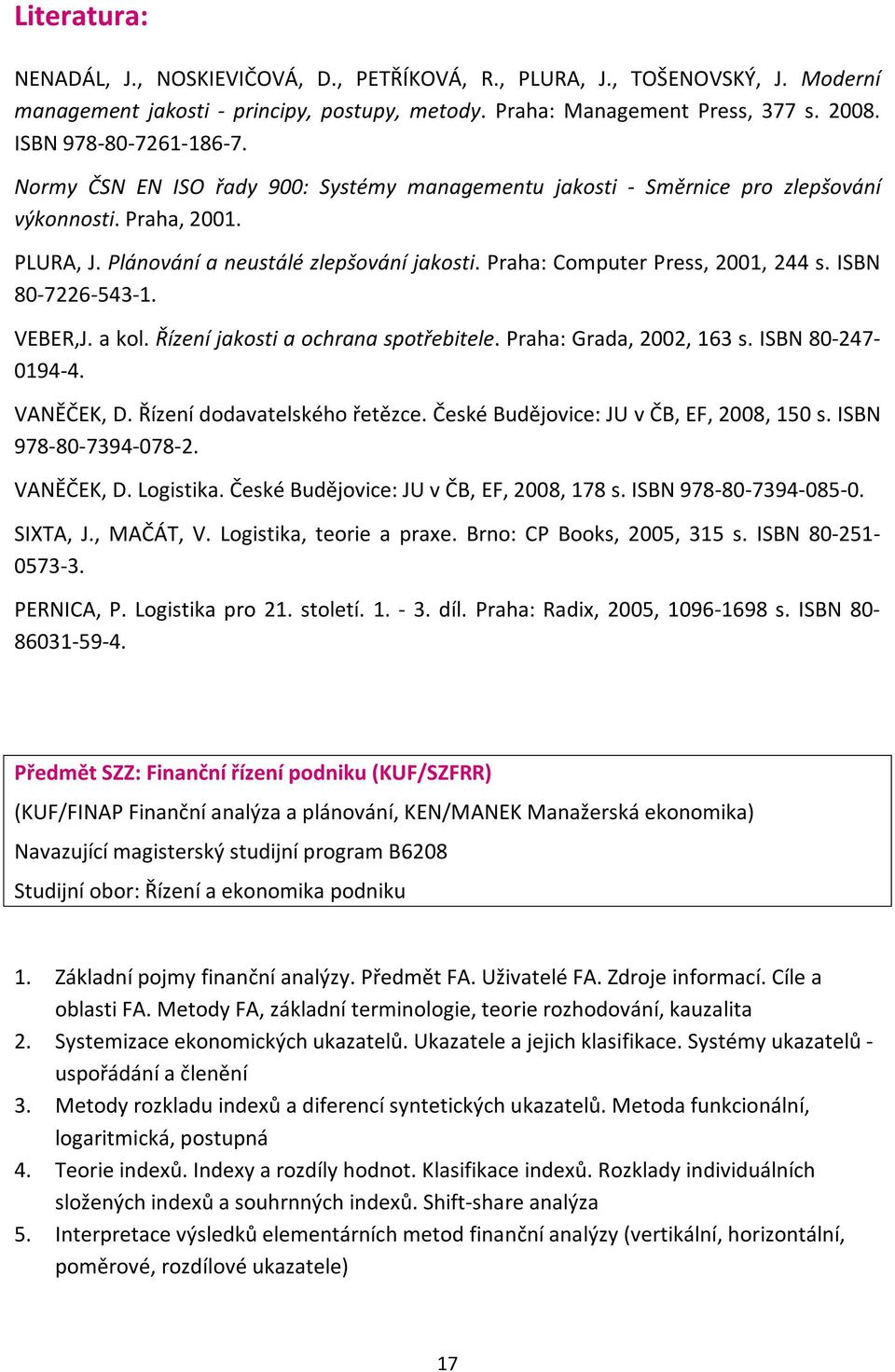 Literatura:

NENADÁL, J., NOSKIEVIČOVÁ, D., PETŘÍKOVÁ, R., PLURA, J., TOŠENOVSKÝ, J. Moderní management jakosti - principy, postupy, metody. Praha: Management Press, 377 s. 2008. ISBN 978-80-7261-186-7.

Normy ČSN EN ISO řady 900: Systémy managementu jakosti - Směrnice pro zlepšování výkonnosti. Praha, 2001.

PLURA, J. Plánování a neustálé zlepšování jakosti. Praha: Computer Press, 2001, 244 s. ISBN 80-7226-543-1.

VEBER,J. a kol. Řízení jakosti a ochrana spotřebitele. Praha: Grada, 2002, 163 s. ISBN 80-247-0194-4.

VANĚČEK, D. Řízení dodavatelského řetězce. České Budějovice: JU v ČB, EF, 2008, 150 s. ISBN 978-80-7394-078-2.

VANĚČEK, D. Logistika. České Budějovice: JU v ČB, EF, 2008, 178 s. ISBN 978-80-7394-085-0.

SIXTA, J., MAČÁT, V. Logistika, teorie a praxe. Brno: CP Books, 2005, 315 s. ISBN 80-251-0573-3.

PERNICA, P. Logistika pro 21. století. 1. - 3. díl. Praha: Radix, 2005, 1096-1698 s. ISBN 80-86031-59-4.

Předmět SZZ: Finanční řízení podniku (KUF/SZFRR)

(KUF/FINAP Finanční analýza a plánování, KEN/MANEK Manažerská ekonomika)

Navazující magisterský studijní program B6208

Studijní obor: Řízení a ekonomika podniku

1. Základní pojmy finanční analýzy. Předmět FA. Uživatelé FA. Zdroje informací. Cíle a oblasti FA. Metody FA, základní terminologie, teorie rozhodování, kauzalita
2. Systemizace ekonomických ukazatelů. Ukazatele a jejich klasifikace. Systémy ukazatelů - uspořádání a členění
3. Metody rozkladu indexů a diferencí syntetických ukazatelů. Metoda funkcionální, logaritmická, postupná
4. Teorie indexů. Indexy a rozdíly hodnot. Klasifikace indexů. Rozklady individuálních složených indexů a souhrnných indexů. Shift-share analýza
5. Interpretace výsledků elementárních metod finanční analýzy (vertikální, horizontální, poměrové, rozdílové ukazatele)

17